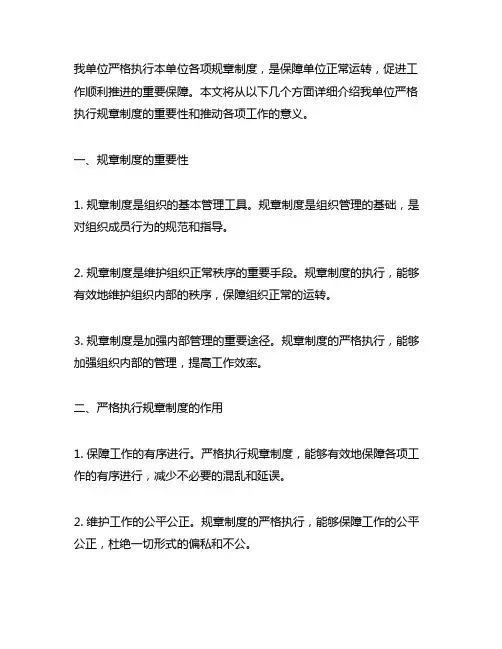 我单位严格执行本单位各项规章制度，是保障单位正常运转，促进工作顺利推进的重要保障。本文将从以下几个方面详细介绍我单位严格执行规章制度的重要性和推动各项工作的意义。

一、规章制度的重要性

1. 规章制度是组织的基本管理工具。规章制度是组织管理的基础，是对组织成员行为的规范和指导。

2. 规章制度是维护组织正常秩序的重要手段。规章制度的执行，能够有效地维护组织内部的秩序，保障组织正常的运转。

3. 规章制度是加强内部管理的重要途径。规章制度的严格执行，能够加强组织内部的管理，提高工作效率。

二、严格执行规章制度的作用

1. 保障工作的有序进行。严格执行规章制度，能够有效地保障各项工作的有序进行，减少不必要的混乱和延误。

2. 维护工作的公平公正。规章制度的严格执行，能够保障工作的公平公正，杜绝一切形式的偏私和不公。